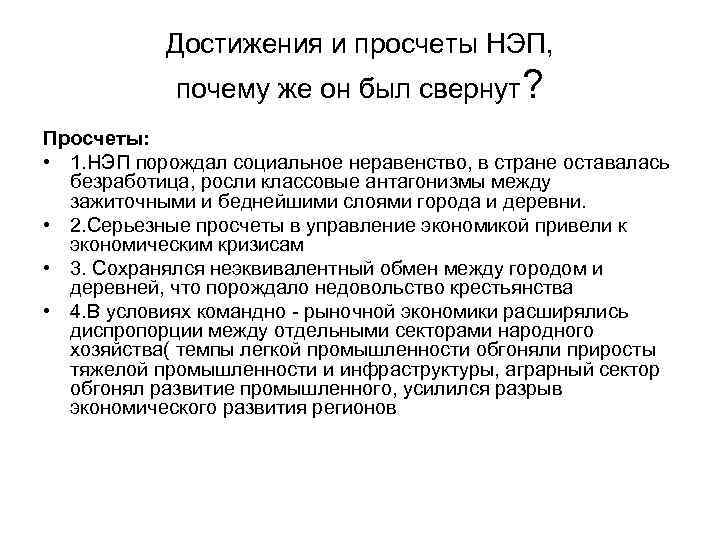 Достижения и просчеты НЭП, почему же он был свернут?

Просчеты:

• 1.НЭП порождал социальное неравенство, в стране оставалась безработица, росли классовые антагонизмы между зажиточными и беднейшими слоями города и деревни.

• 2.Серьезные просчеты в управление экономикой привели к экономическим кризисам

• 3. Сохранялся неэквивалентный обмен между городом и деревней, что порождало недовольство крестьянства

• 4.В условиях командно - рыночной экономики расширялись диспропорции между отдельными секторами народного хозяйства( темпы легкой промышленности обгоняли приросты тяжелой промышленности и инфраструктуры, аграрный сектор обгонял развитие промышленного, усилился разрыв экономического развития регионов